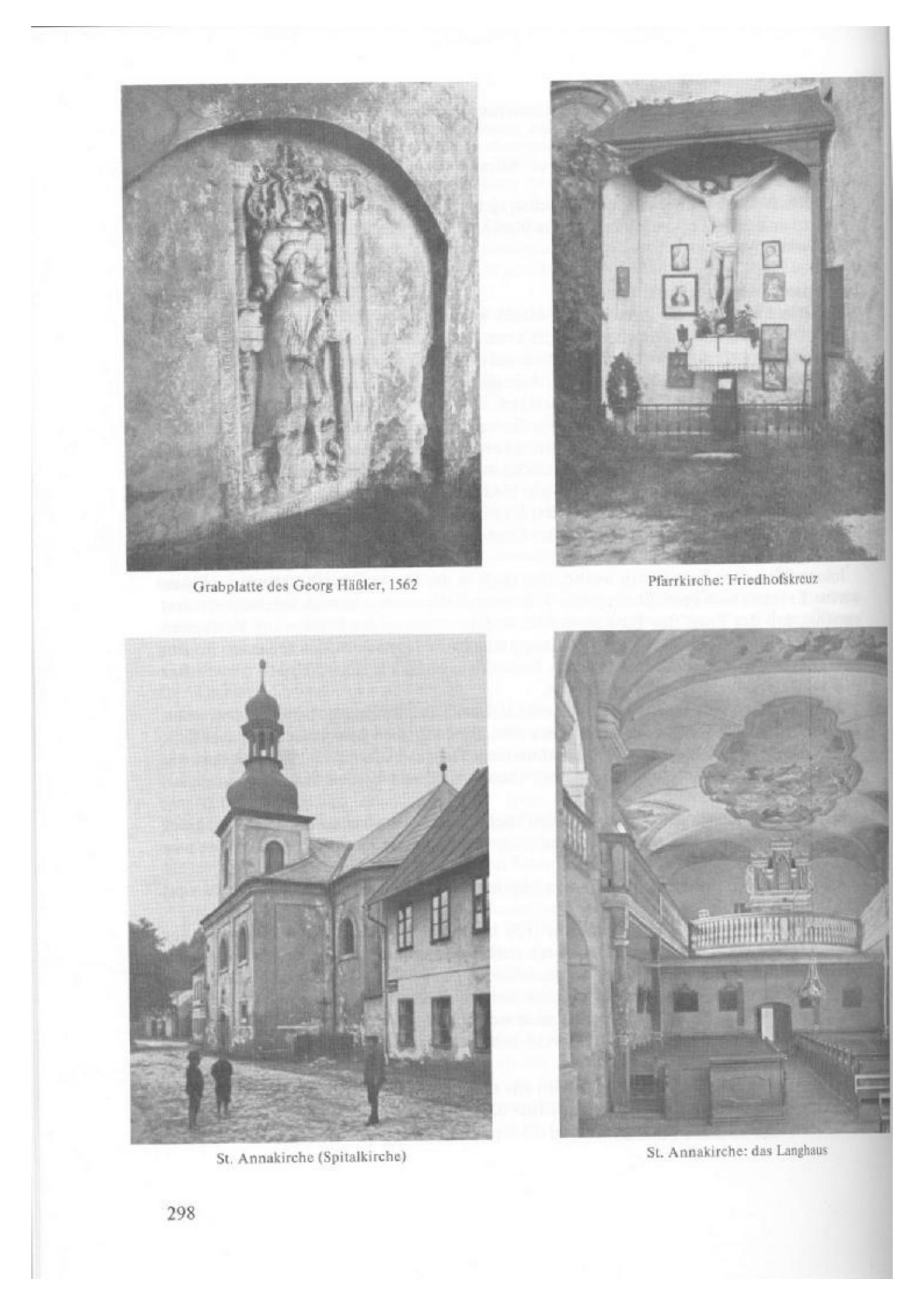 Grabplatte des Georg Häßler, 1562

Pfarrkirche: Friedhofskreuz

St. Annakirche (Spitalkirche)

St. Annakirche: das Langhaus

298